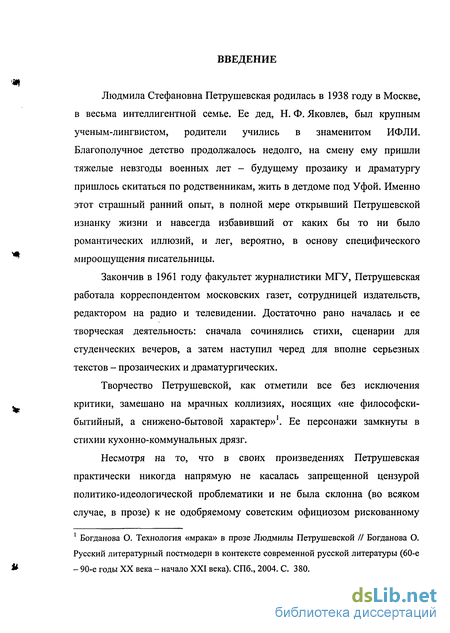 ВВЕДЕНИЕ

Людмила Стефановна Петрушевская родилась в 1938 году в Москве, в весьма интеллигентной семье. Ее дед, Н. Ф. Яковлев, был крупным ученым-лингвистом, родители учились в знаменитом ИФЛИ. Благополучное детство продолжалось недолго, на смену ему пришли тяжелые невзгоды военных лет – будущему прозаику и драматургу пришлось скитаться по родственникам, жить в детдоме под Уфой. Именно этот страшный ранний опыт, в полной мере открывший Петрушевской изнанку жизни и навсегда избавивший от каких бы то ни было романтических иллюзий, и лег, вероятно, в основу специфического мироощущения писательницы.

Закончив в 1961 году факультет журналистики МГУ, Петрушевская работала корреспондентом московских газет, сотрудницей издательств, редактором на радио и телевидении. Достаточно рано началась и ее творческая деятельность: сначала сочинялись стихи, сценарии для студенческих вечеров, а затем наступил черед для вполне серьезных текстов – прозаических и драматургических.

Творчество Петрушевской, как отметили все без исключения критики, замешано на мрачных коллизиях, носящих «не философски-бытийный, а снижено-бытовой характер»$^1$. Ее персонажи замкнуты в стихии кухонно-коммунальных дрязг.

Несмотря на то, что в своих произведениях Петрушевская практически никогда напрямую не касалась запрещенной цензурой политико-идеологической проблематики и не была склонна (во всяком случае, в прозе) к не одобряемому советским официозом рискованному

$^1$ Богданова О. Технология «мрака» в прозе Людмилы Петрушевской // Богданова О. Русский литературный постмодерн в контексте современной русской литературы (60-е – 90-е годы XX века – начало XXI века). СПб., 2004. С. 380.

dsLib.net
библиотека диссертаций